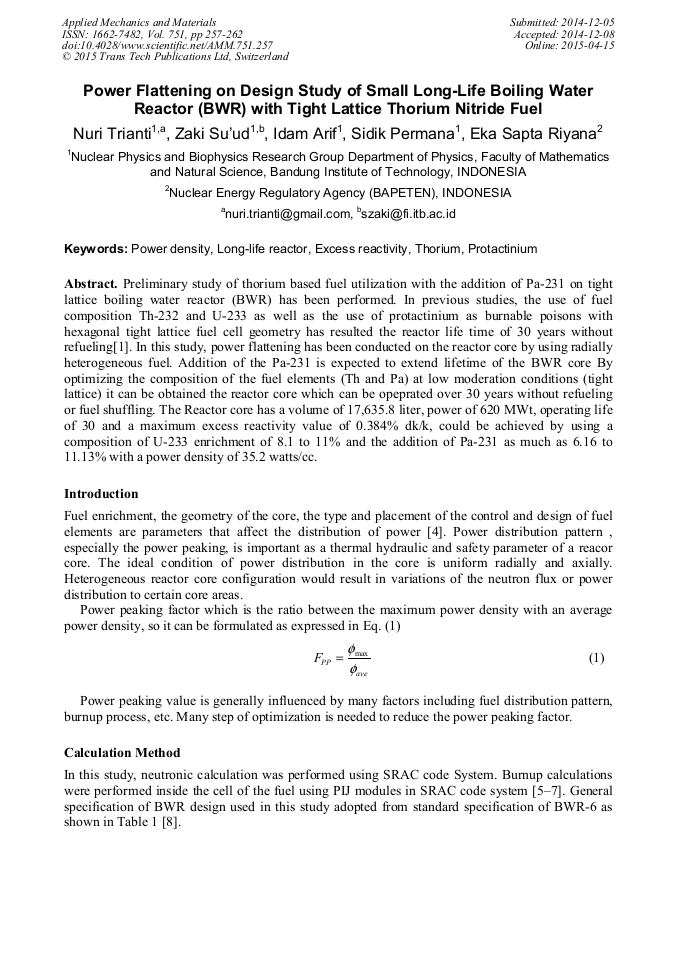 Applied Mechanics and Materials
ISSN: 1662-7482, Vol. 751, pp 257-262
doi:10.4028/www.scientific.net/AMM.751.257
© 2015 Trans Tech Publications Ltd, Switzerland

Submitted: 2014-12-05
Accepted: 2014-12-08
Online: 2015-04-15

Power Flattening on Design Study of Small Long-Life Boiling Water Reactor (BWR) with Tight Lattice Thorium Nitride Fuel

Nuri Trianti$^{1,a}$, Zaki Su'ud$^{1,b}$, Idam Arif$^{1}$, Sidik Permana$^{1}$, Eka Sapta Riyana$^{2}$

$^{1}$Nuclear Physics and Biophysics Research Group Department of Physics, Faculty of Mathematics and Natural Science, Bandung Institute of Technology, INDONESIA

$^{2}$Nuclear Energy Regulatory Agency (BAPETEN), INDONESIA

$^{a}$nuri.trianti@gmail.com, $^{b}$szaki@fi.itb.ac.id

Keywords: Power density, Long-life reactor, Excess reactivity, Thorium, Protactinium

Abstract. Preliminary study of thorium based fuel utilization with the addition of Pa-231 on tight lattice boiling water reactor (BWR) has been performed. In previous studies, the use of fuel composition Th-232 and U-233 as well as the use of protactinium as burnable poisons with hexagonal tight lattice fuel cell geometry has resulted the reactor life time of 30 years without refueling[1]. In this study, power flattening has been conducted on the reactor core by using radially heterogeneous fuel. Addition of the Pa-231 is expected to extend lifetime of the BWR core By optimizing the composition of the fuel elements (Th and Pa) at low moderation conditions (tight lattice) it can be obtained the reactor core which can be opeprated over 30 years without refueling or fuel shuffling. The Reactor core has a volume of 17,635.8 liter, power of 620 MWt, operating life of 30 and a maximum excess reactivity value of 0.384% dk/k, could be achieved by using a composition of U-233 enrichment of 8.1 to 11% and the addition of Pa-231 as much as 6.16 to 11.13% with a power density of 35.2 watts/cc.

Introduction

Fuel enrichment, the geometry of the core, the type and placement of the control and design of fuel elements are parameters that affect the distribution of power [4]. Power distribution pattern , especially the power peaking, is important as a thermal hydraulic and safety parameter of a reacor core. The ideal condition of power distribution in the core is uniform radially and axially. Heterogeneous reactor core configuration would result in variations of the neutron flux or power distribution to certain core areas.

Power peaking factor which is the ratio between the maximum power density with an average power density, so it can be formulated as expressed in Eq. (1)

$F_{PP} = \frac{\phi_{max}}{\phi_{ave}}$ (1)

Power peaking value is generally influenced by many factors including fuel distribution pattern, burnup process, etc. Many step of optimization is needed to reduce the power peaking factor.

Calculation Method

In this study, neutronic calculation was performed using SRAC code System. Burnup calculations were performed inside the cell of the fuel using PIJ modules in SRAC code system [5–7]. General specification of BWR design used in this study adopted from standard specification of BWR-6 as shown in Table 1 [8].